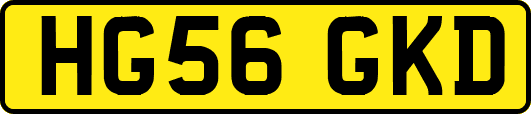 HG56 GKD